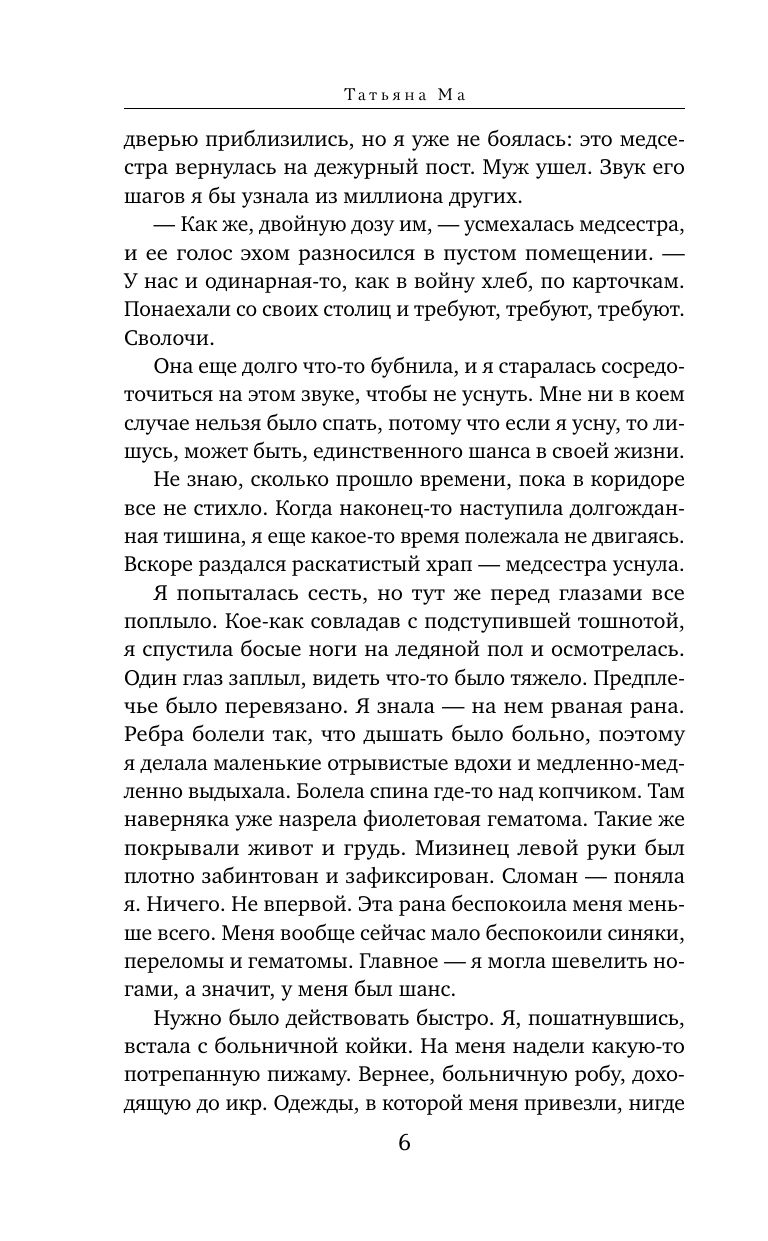 Татьяна Ма

дверью приблизились, но я уже не боялась: это медсестра вернулась на дежурный пост. Муж ушел. Звук его шагов я бы узнала из миллиона других.

— Как же, двойную дозу им, — усмехалась медсестра, и ее голос эхом разносился в пустом помещении. — У нас и одинарная-то, как в войну хлеб, по карточкам. Понаехали со своих столиц и требуют, требуют, требуют. Сволочи.

Она еще долго что-то бубнила, и я старалась сосредоточиться на этом звуке, чтобы не уснуть. Мне ни в коем случае нельзя было спать, потому что если я усну, то лишусь, может быть, единственного шанса в своей жизни.

Не знаю, сколько прошло времени, пока в коридоре все не стихло. Когда наконец-то наступила долгожданная тишина, я еще какое-то время полежала не двигаясь. Вскоре раздался раскатистый храп — медсестра уснула.

Я попыталась сесть, но тут же перед глазами все поплыло. Кое-как совладав с подступившей тошнотой, я спустила босые ноги на ледяной пол и осмотрелась. Один глаз заплыл, видеть что-то было тяжело. Предплечье было перевязано. Я знала — на нем рваная рана. Ребра болели так, что дышать было больно, поэтому я делала маленькие отрывистые вдохи и медленно-медленно выдыхала. Болела спина где-то над копчиком. Там наверняка уже назрела фиолетовая гематома. Такие же покрывали живот и грудь. Мизинец левой руки был плотно забинтован и зафиксирован. Сломан — поняла я. Ничего. Не впервой. Эта рана беспокоила меня меньше всего. Меня вообще сейчас мало беспокоили синяки, переломы и гематомы. Главное — я могла шевелить ногами, а значит, у меня был шанс.

Нужно было действовать быстро. Я, пошатнувшись, встала с больничной койки. На меня надели какую-то потрепанную пижаму. Вернее, больничную робу, доходящую до икр. Одежды, в которой меня привезли, нигде

6